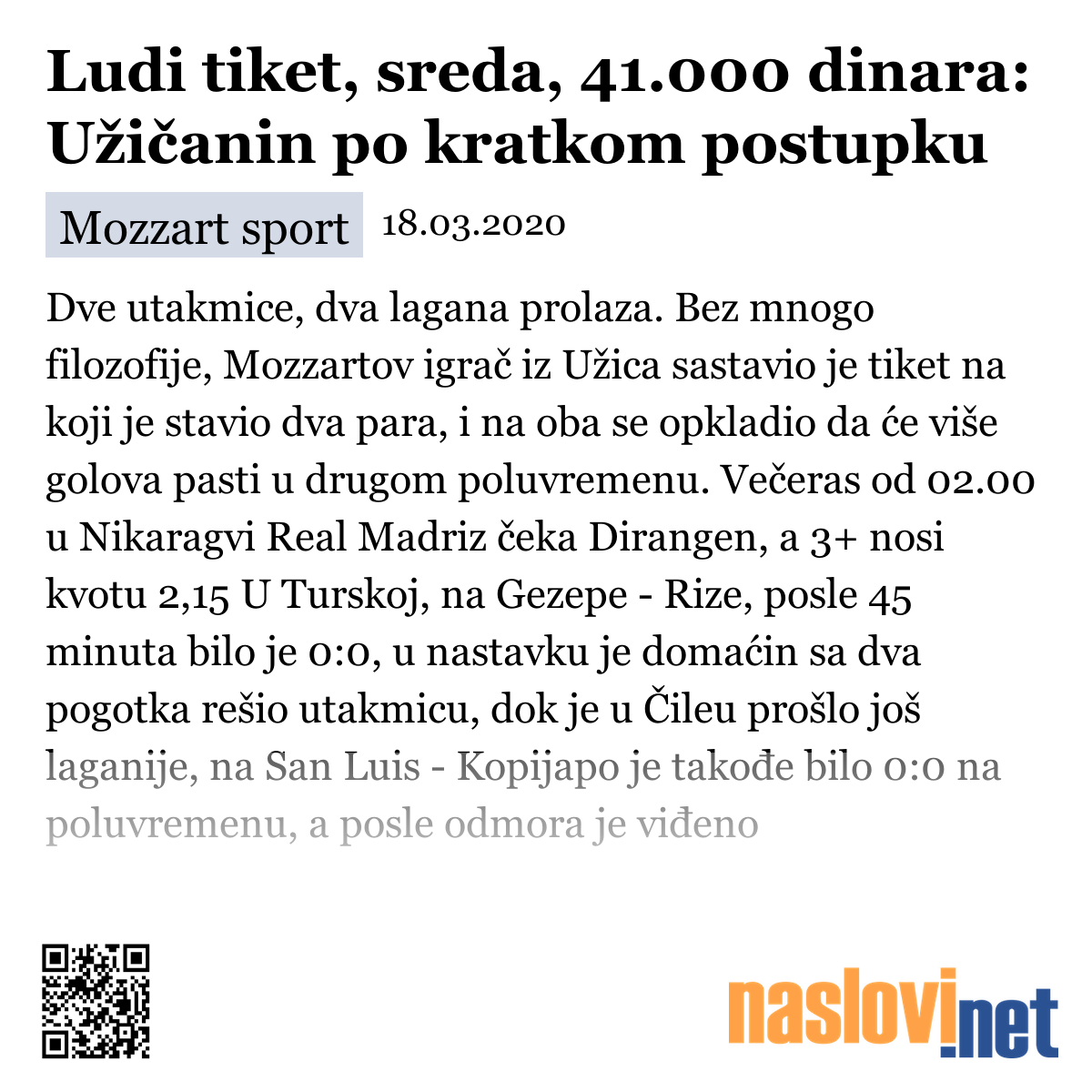 Ludi tiket, sreda, 41.000 dinara: Užičanin po kratkom postupku

Mozzart sport 18.03.2020

Dve utakmice, dva lagana prolaza. Bez mnogo filozofije, Mozzartov igrač iz Užica sastavio je tiket na koji je stavio dva para, i na oba se opkladio da će više golova pasti u drugom poluvremenu. Večeras od 02.00 u Nikaragvi Real Madriz čeka Dirangen, a 3+ nosi kvotu 2,15 U Turskoj, na Gezepe - Rize, posle 45 minuta bilo je 0:0, u nastavku je domaćin sa dva pogotka rešio utakmicu, dok je u Čileu prošlo još laganije, na San Luis - Kopijapo je takođe bilo 0:0 na poluvremenu, a posle odmora je viđeno

naslovi.net